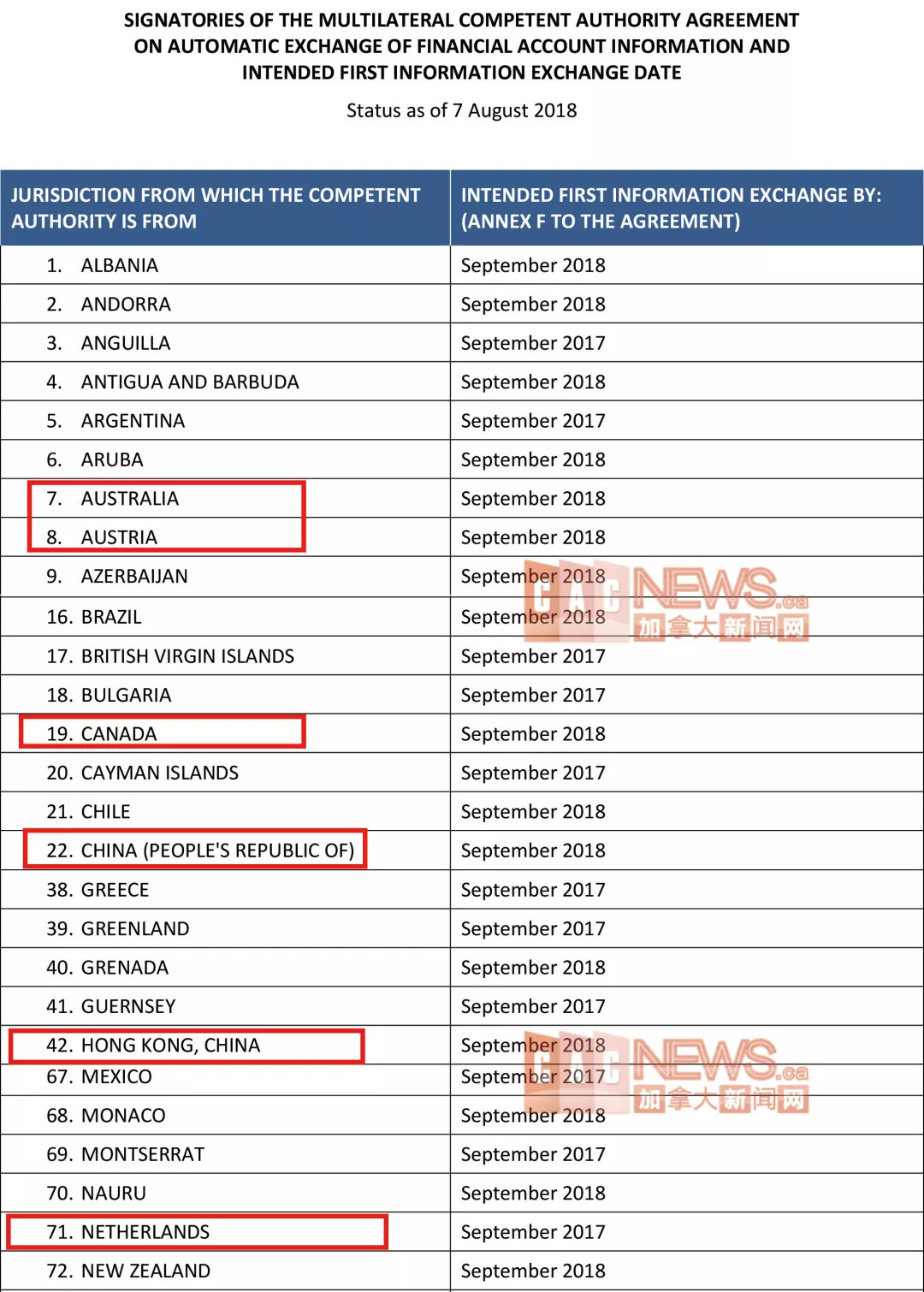 SIGNATORIES OF THE MULTILATERAL COMPETENT AUTHORITY AGREEMENT ON AUTOMATIC EXCHANGE OF FINANCIAL ACCOUNT INFORMATION AND INTENDED FIRST INFORMATION EXCHANGE DATE

Status as of 7 August 2018

| JURISDICTION FROM WHICH THE COMPETENT AUTHORITY IS FROM | INTENDED FIRST INFORMATION EXCHANGE BY: (ANNEX F TO THE AGREEMENT) |
|---|---|
| 1. ALBANIA | September 2018 |
| 2. ANDORRA | September 2018 |
| 3. ANGUILLA | September 2017 |
| 4. ANTIGUA AND BARBUDA | September 2018 |
| 5. ARGENTINA | September 2017 |
| 6. ARUBA | September 2018 |
| 7. AUSTRALIA | September 2018 |
| 8. AUSTRIA | September 2018 |
| 9. AZERBAIJAN | September 2018 |
| 16. BRAZIL | September 2018 |
| 17. BRITISH VIRGIN ISLANDS | September 2017 |
| 18. BULGARIA | September 2017 |
| 19. CANADA | September 2018 |
| 20. CAYMAN ISLANDS | September 2017 |
| 21. CHILE | September 2018 |
| 22. CHINA (PEOPLE'S REPUBLIC OF) | September 2018 |
| 38. GREECE | September 2017 |
| 39. GREENLAND | September 2017 |
| 40. GRENADA | September 2018 |
| 41. GUERNSEY | September 2017 |
| 42. HONG KONG, CHINA | September 2018 |
| 67. MEXICO | September 2017 |
| 68. MONACO | September 2018 |
| 69. MONTSERRAT | September 2017 |
| 70. NAURU | September 2018 |
| 71. NETHERLANDS | September 2017 |
| 72. NEW ZEALAND | September 2018 |

CAC NEWS.ca 加拿大新闻网

CAC NEWS.ca 加拿大新闻网